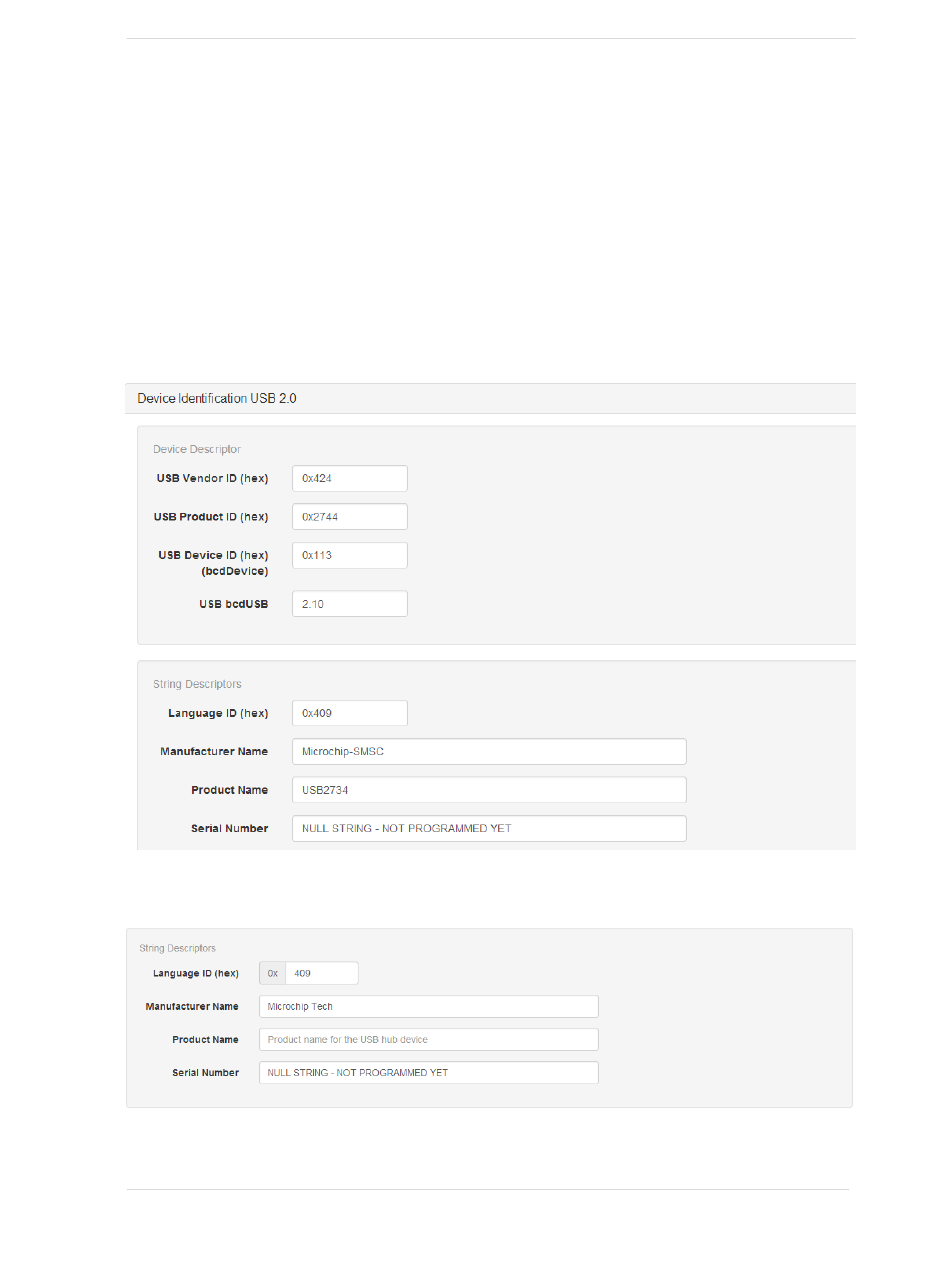 Device Identification USB 2.0

Device Descriptor

USB Vendor ID (hex) 0x424

USB Product ID (hex) 0x2744

USB Device ID (hex) (bcdDevice) 0x113

USB bcdUSB 2.10

String Descriptors

Language ID (hex) 0x409

Manufacturer Name Microchip-SMSC

Product Name USB2734

Serial Number NULL STRING - NOT PROGRAMMED YET

String Descriptors

Language ID (hex) 0x 409

Manufacturer Name Microchip Tech

Product Name Product name for the USB hub device

Serial Number NULL STRING - NOT PROGRAMMED YET